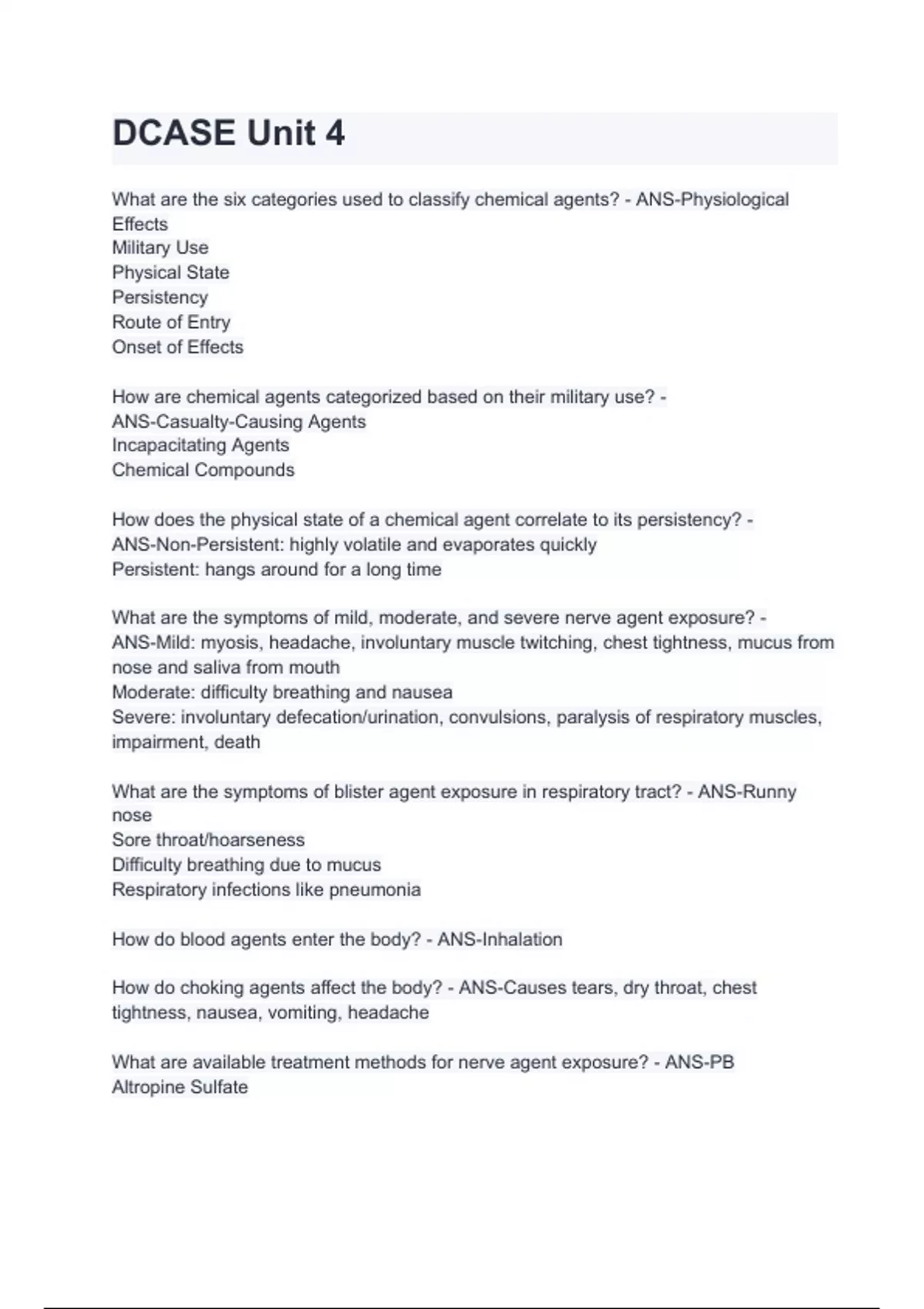 DCASE Unit 4

What are the six categories used to classify chemical agents? - ANS-Physiological Effects
Military Use
Physical State
Persistency
Route of Entry
Onset of Effects

How are chemical agents categorized based on their military use? - ANS-Casualty-Causing Agents
Incapacitating Agents
Chemical Compounds

How does the physical state of a chemical agent correlate to its persistency? - ANS-Non-Persistent: highly volatile and evaporates quickly
Persistent: hangs around for a long time

What are the symptoms of mild, moderate, and severe nerve agent exposure? - ANS-Mild: myosis, headache, involuntary muscle twitching, chest tightness, mucus from nose and saliva from mouth
Moderate: difficulty breathing and nausea
Severe: involuntary defecation/urination, convulsions, paralysis of respiratory muscles, impairment, death

What are the symptoms of blister agent exposure in respiratory tract? - ANS-Runny nose
Sore throat/hoarseness
Difficulty breathing due to mucus
Respiratory infections like pneumonia

How do blood agents enter the body? - ANS-Inhalation

How do choking agents affect the body? - ANS-Causes tears, dry throat, chest tightness, nausea, vomiting, headache

What are available treatment methods for nerve agent exposure? - ANS-PB
Altropine Sulfate